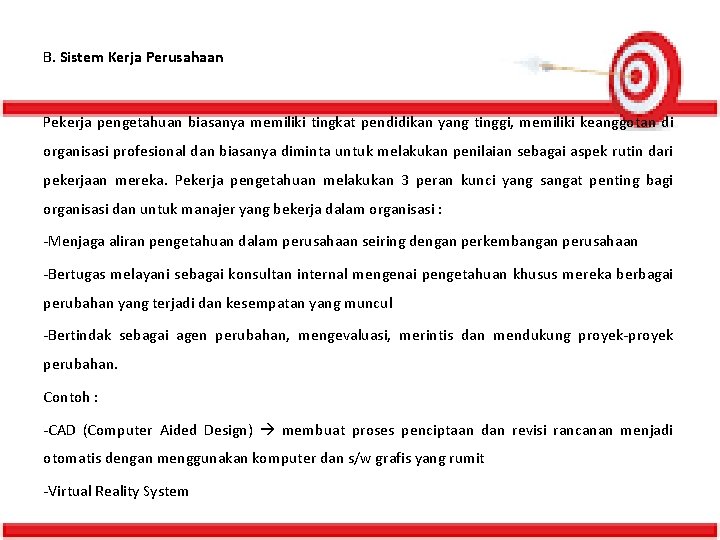 B. Sistem Kerja Perusahaan

Pekerja pengetahuan biasanya memiliki tingkat pendidikan yang tinggi, memiliki keanggotan di organisasi profesional dan biasanya diminta untuk melakukan penilaian sebagai aspek rutin dari pekerjaan mereka. Pekerja pengetahuan melakukan 3 peran kunci yang sangat penting bagi organisasi dan untuk manajer yang bekerja dalam organisasi :

-Menjaga aliran pengetahuan dalam perusahaan seiring dengan perkembangan perusahaan

-Bertugas melayani sebagai konsultan internal mengenai pengetahuan khusus mereka berbagai perubahan yang terjadi dan kesempatan yang muncul

-Bertindak sebagai agen perubahan, mengevaluasi, merintis dan mendukung proyek-proyek perubahan.

Contoh :

-CAD (Computer Aided Design) → membuat proses penciptaan dan revisi rancanan menjadi otomatis dengan menggunakan komputer dan s/w grafis yang rumit

-Virtual Reality System